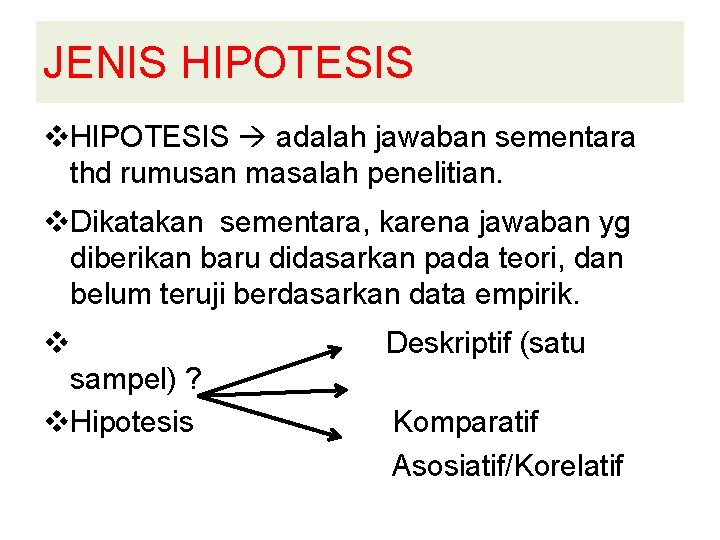 JENIS HIPOTESIS

❖HIPOTESIS → adalah jawaban sementara thd rumusan masalah penelitian.

❖Dikatakan sementara, karena jawaban yg diberikan baru didasarkan pada teori, dan belum teruji berdasarkan data empirik.

❖ Deskriptif (satu sampel) ?

❖Hipotesis Komparatif

Asosiatif/Korelatif